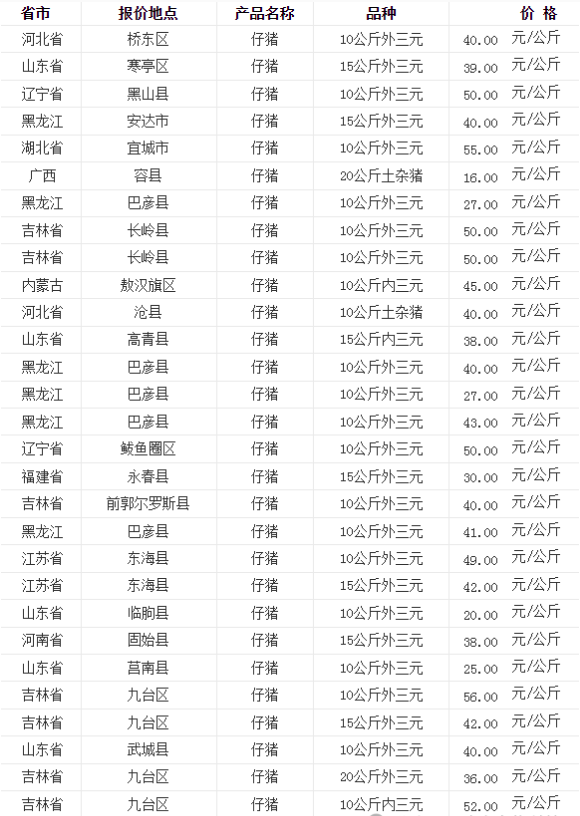 | 省市 | 报价地点 | 产品名称 | 品种 | 价 格 |
|---|---|---|---|---|
| 河北省 | 桥东区 | 仔猪 | 10公斤外三元 | 40.00 元/公斤 |
| 山东省 | 寒亭区 | 仔猪 | 15公斤外三元 | 39.00 元/公斤 |
| 辽宁省 | 黑山县 | 仔猪 | 10公斤外三元 | 50.00 元/公斤 |
| 黑龙江 | 安达市 | 仔猪 | 15公斤外三元 | 40.00 元/公斤 |
| 湖北省 | 宜城市 | 仔猪 | 10公斤外三元 | 55.00 元/公斤 |
| 广西 | 容县 | 仔猪 | 20公斤土杂猪 | 16.00 元/公斤 |
| 黑龙江 | 巴彦县 | 仔猪 | 10公斤外三元 | 27.00 元/公斤 |
| 吉林省 | 长岭县 | 仔猪 | 10公斤外三元 | 50.00 元/公斤 |
| 吉林省 | 长岭县 | 仔猪 | 10公斤外三元 | 50.00 元/公斤 |
| 内蒙古 | 敖汉旗区 | 仔猪 | 10公斤内三元 | 45.00 元/公斤 |
| 河北省 | 沧县 | 仔猪 | 10公斤土杂猪 | 40.00 元/公斤 |
| 山东省 | 高青县 | 仔猪 | 15公斤内三元 | 38.00 元/公斤 |
| 黑龙江 | 巴彦县 | 仔猪 | 10公斤外三元 | 40.00 元/公斤 |
| 黑龙江 | 巴彦县 | 仔猪 | 10公斤外三元 | 27.00 元/公斤 |
| 黑龙江 | 巴彦县 | 仔猪 | 10公斤外三元 | 43.00 元/公斤 |
| 辽宁省 | 鲅鱼圈区 | 仔猪 | 10公斤外三元 | 50.00 元/公斤 |
| 福建省 | 永春县 | 仔猪 | 15公斤外三元 | 30.00 元/公斤 |
| 吉林省 | 前郭尔罗斯县 | 仔猪 | 10公斤外三元 | 40.00 元/公斤 |
| 黑龙江 | 巴彦县 | 仔猪 | 10公斤外三元 | 41.00 元/公斤 |
| 江苏省 | 东海县 | 仔猪 | 10公斤外三元 | 49.00 元/公斤 |
| 江苏省 | 东海县 | 仔猪 | 15公斤外三元 | 42.00 元/公斤 |
| 山东省 | 临朐县 | 仔猪 | 10公斤外三元 | 20.00 元/公斤 |
| 河南省 | 固始县 | 仔猪 | 15公斤外三元 | 38.00 元/公斤 |
| 山东省 | 莒南县 | 仔猪 | 10公斤外三元 | 25.00 元/公斤 |
| 吉林省 | 九台区 | 仔猪 | 10公斤外三元 | 56.00 元/公斤 |
| 吉林省 | 九台区 | 仔猪 | 15公斤外三元 | 42.00 元/公斤 |
| 山东省 | 武城县 | 仔猪 | 10公斤外三元 | 40.00 元/公斤 |
| 吉林省 | 九台区 | 仔猪 | 20公斤外三元 | 36.00 元/公斤 |
| 吉林省 | 九台区 | 仔猪 | 10公斤内三元 | 52.00 元/公斤 |